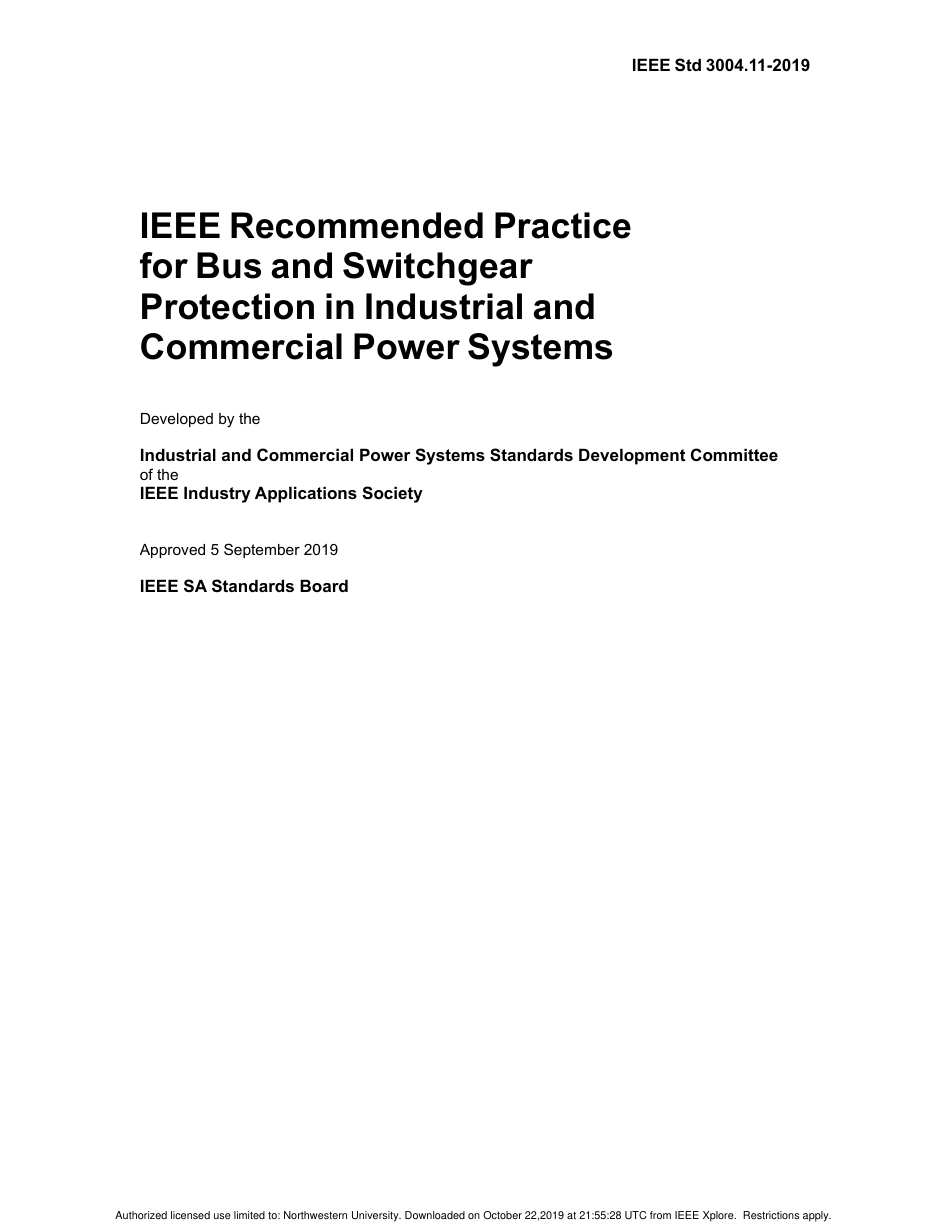 IEEE Std 3004.11-2019

IEEE Recommended Practice for Bus and Switchgear Protection in Industrial and Commercial Power Systems

Developed by the

Industrial and Commercial Power Systems Standards Development Committee
of the
IEEE Industry Applications Society

Approved 5 September 2019

IEEE SA Standards Board

Authorized licensed use limited to: Northwestern University. Downloaded on October 22,2019 at 21:55:28 UTC from IEEE Xplore. Restrictions apply.